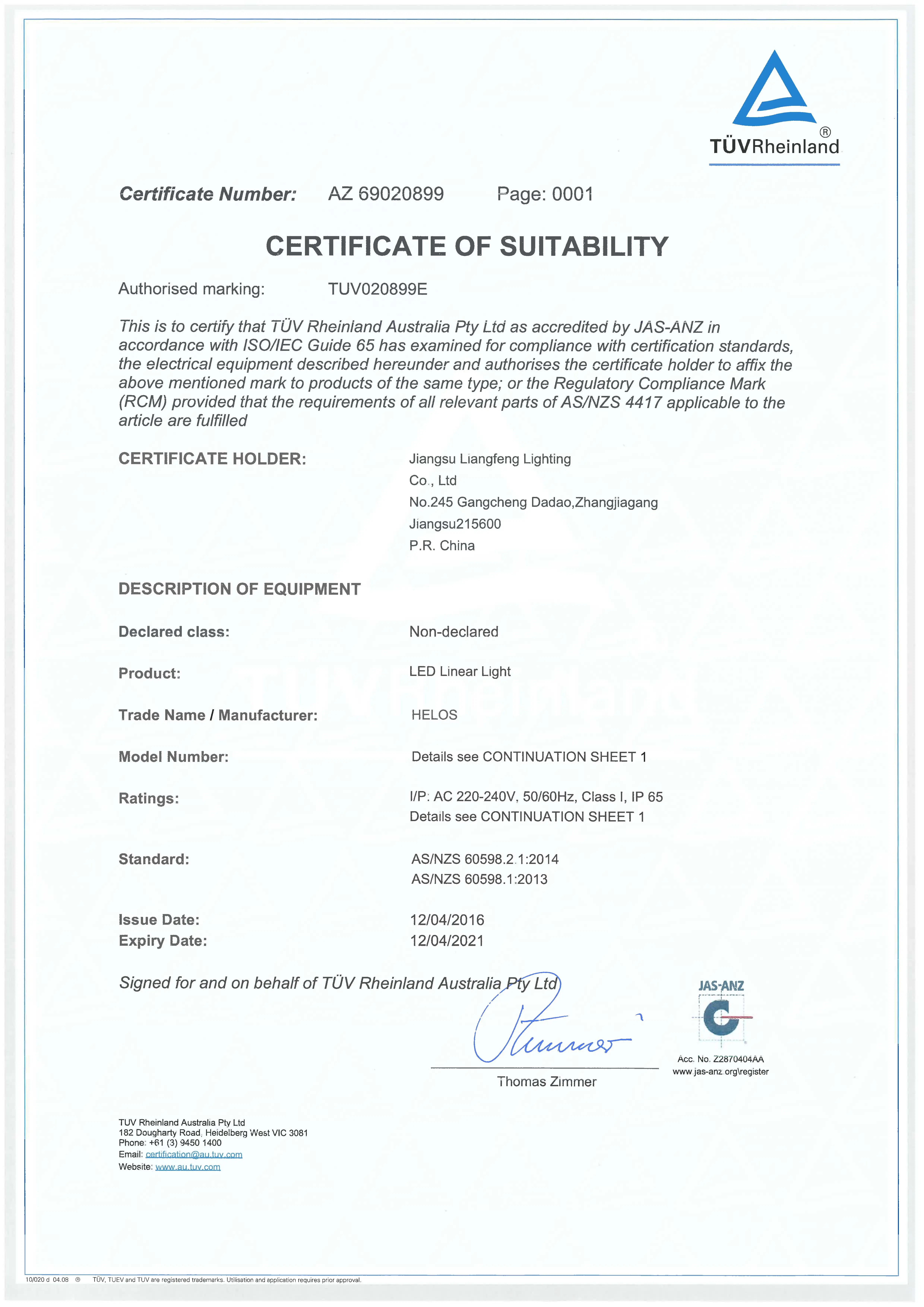 TÜVRheinland®

Certificate Number: AZ 69020899 Page: 0001

CERTIFICATE OF SUITABILITY

Authorised marking: TUV020899E

This is to certify that TÜV Rheinland Australia Pty Ltd as accredited by JAS-ANZ in accordance with ISO/IEC Guide 65 has examined for compliance with certification standards, the electrical equipment described hereunder and authorises the certificate holder to affix the above mentioned mark to products of the same type; or the Regulatory Compliance Mark (RCM) provided that the requirements of all relevant parts of AS/NZS 4417 applicable to the article are fulfilled

CERTIFICATE HOLDER: Jiangsu Liangfeng Lighting Co., Ltd
No.245 Gangcheng Dadao,Zhangjiagang
Jiangsu215600
P.R. China

DESCRIPTION OF EQUIPMENT

Declared class: Non-declared

Product: LED Linear Light

Trade Name / Manufacturer: HELOS

Model Number: Details see CONTINUATION SHEET 1

Ratings: I/P: AC 220-240V, 50/60Hz, Class I, IP 65
Details see CONTINUATION SHEET 1

Standard: AS/NZS 60598.2.1:2014
AS/NZS 60598.1:2013

Issue Date: 12/04/2016
Expiry Date: 12/04/2021

Signed for and on behalf of TÜV Rheinland Australia Pty Ltd

Thomas Zimmer

JAS-ANZ
Acc. No. Z2870404AA
www.jas-anz.org\register

TUV Rheinland Australia Pty Ltd
182 Dougharty Road, Heidelberg West VIC 3081
Phone: +61 (3) 9450 1400
Email: certification@au.tuv.com
Website: www.au.tuv.com

10/020 d 04.08 ® TÜV, TUEV and TUV are registered trademarks. Utilisation and application requires prior approval.